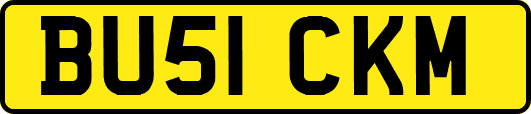 BU51 CKM